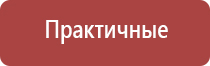 Практичные